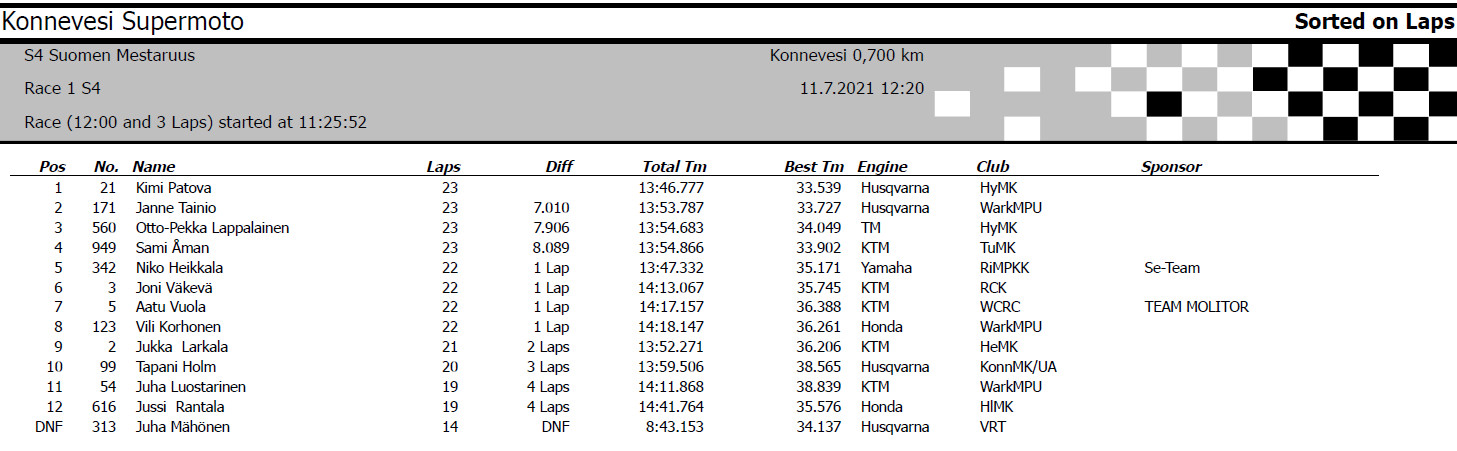 Konnevesi Supermoto

Sorted on Laps

S4 Suomen Mestaruus

Konnevesi 0,700 km

Race 1 S4

11.7.2021 12:20

Race (12:00 and 3 Laps) started at 11:25:52

| Pos | No. | Name | Laps | Diff | Total Tm | Best Tm | Engine | Club | Sponsor |
|---|---|---|---|---|---|---|---|---|---|
| 1 | 21 | Kimi Patova | 23 | | 13:46.777 | 33.539 | Husqvarna | HyMK | |
| 2 | 171 | Janne Tainio | 23 | 7.010 | 13:53.787 | 33.727 | Husqvarna | WarkMPU | |
| 3 | 560 | Otto-Pekka Lappalainen | 23 | 7.906 | 13:54.683 | 34.049 | TM | HyMK | |
| 4 | 949 | Sami Åman | 23 | 8.089 | 13:54.866 | 33.902 | KTM | TuMK | |
| 5 | 342 | Niko Heikkala | 22 | 1 Lap | 13:47.332 | 35.171 | Yamaha | RiMPKK | Se-Team |
| 6 | 3 | Joni Väkevä | 22 | 1 Lap | 14:13.067 | 35.745 | KTM | RCK | |
| 7 | 5 | Aatu Vuola | 22 | 1 Lap | 14:17.157 | 36.388 | KTM | WCRC | TEAM MOLITOR |
| 8 | 123 | Vili Korhonen | 22 | 1 Lap | 14:18.147 | 36.261 | Honda | WarkMPU | |
| 9 | 2 | Jukka Larkala | 21 | 2 Laps | 13:52.271 | 36.206 | KTM | HeMK | |
| 10 | 99 | Tapani Holm | 20 | 3 Laps | 13:59.506 | 38.565 | Husqvarna | KonnMK/UA | |
| 11 | 54 | Juha Luostarinen | 19 | 4 Laps | 14:11.868 | 38.839 | KTM | WarkMPU | |
| 12 | 616 | Jussi Rantala | 19 | 4 Laps | 14:41.764 | 35.576 | Honda | HlMK | |
| DNF | 313 | Juha Mähönen | 14 | DNF | 8:43.153 | 34.137 | Husqvarna | VRT | |